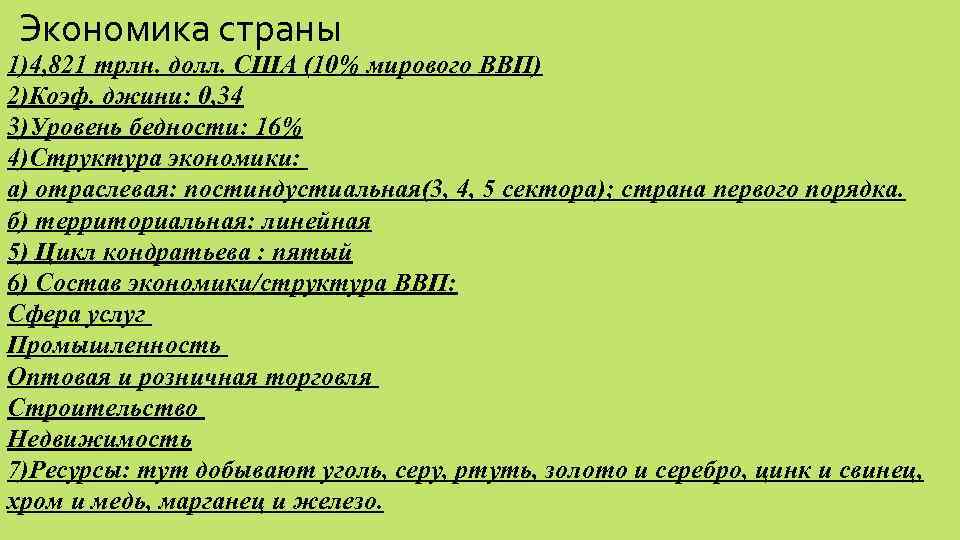 Экономика страны

1)4,821 трлн. долл. США (10% мирового ВВП)
2)Коэф. джини: 0,34
3)Уровень бедности: 16%
4)Структура экономики:
а) отраслевая: постиндустиальная(3, 4, 5 сектора); страна первого порядка.
б) территориальная: линейная
5) Цикл кондратьева : пятый
6) Состав экономики/структура ВВП:
Сфера услуг
Промышленность
Оптовая и розничная торговля
Строительство
Недвижимость
7)Ресурсы: тут добывают уголь, серу, ртуть, золото и серебро, цинк и свинец, хром и медь, марганец и железо.